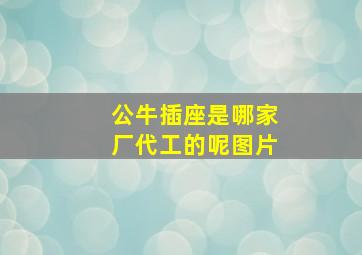 公牛插座是哪家厂代工的呢图片